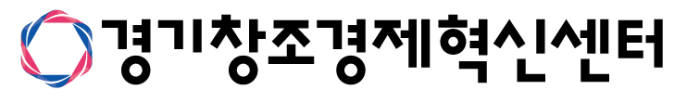 경기창조경제혁신센터